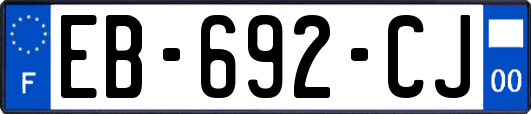 F

EB-692-CJ

00